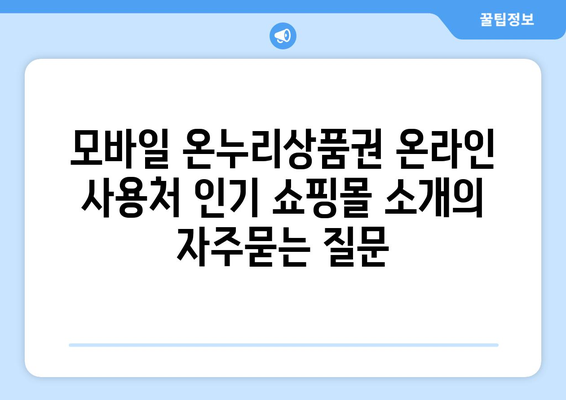 꿀팁정보

모바일 온누리상품권 온라인 사용처 인기 쇼핑몰 소개의 자주묻는 질문